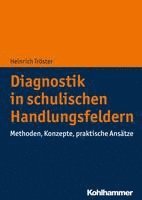 Heinrich Tröster

Diagnostik in schulischen Handlungsfeldern

Methoden, Konzepte, praktische Ansätze

Kohlhammer